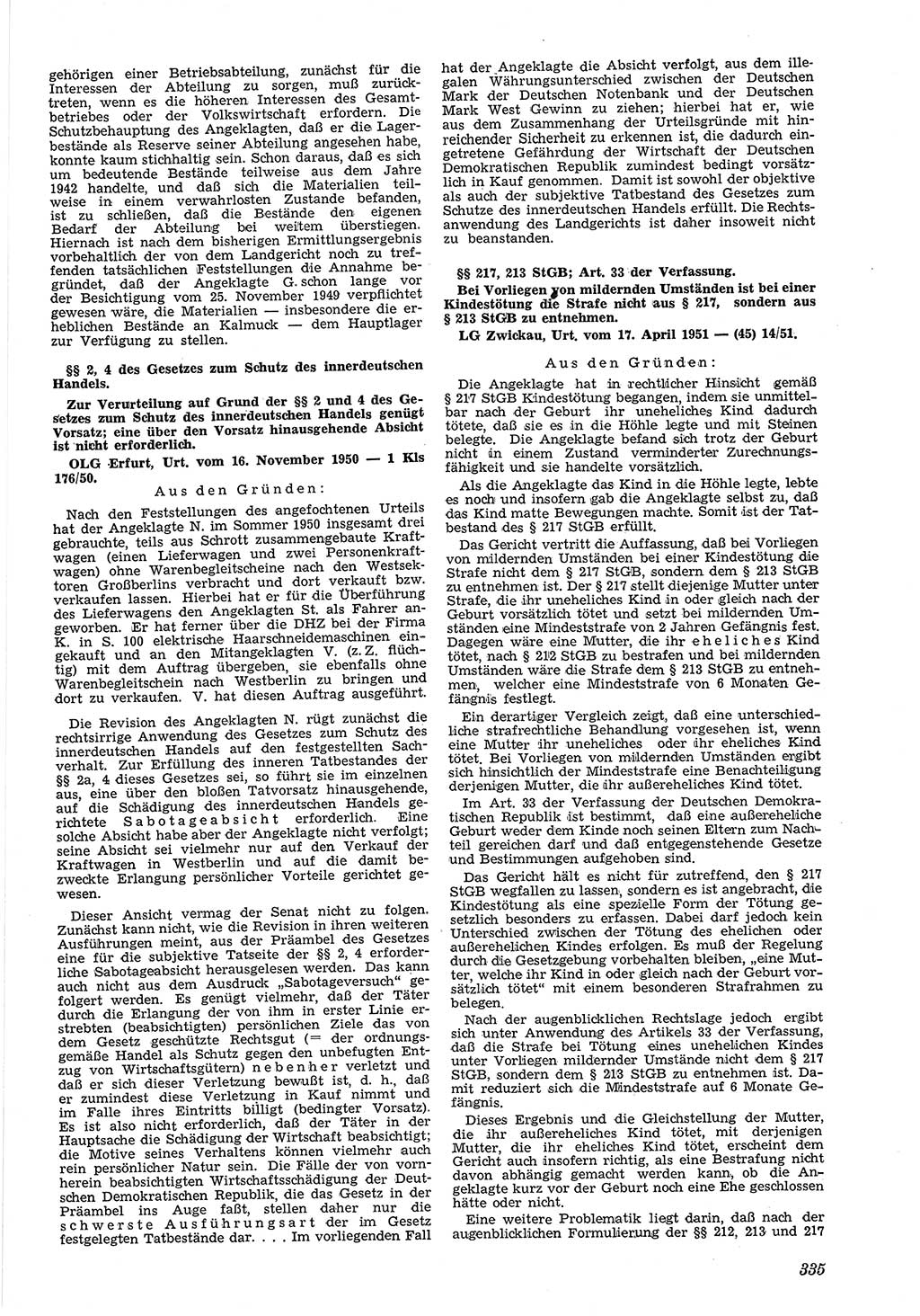 gehörigen einer Betriebsabteilung, zunächst für die Interessen der Abteilung zu sorgen, muß zurücktreten, wenn es die höheren Interessen des Gesamtbetriebes oder der Volkswirtschaft erfordern. Die Schutzbehauptung des Angeklagten, daß er die Lagerbestände als Reserve seiner Abteilung angesehen habe, konnte kaum stichhaltig sein. Schon daraus, daß es sich um bedeutende Bestände teilweise aus dem Jahre 1942 handelte, und daß sich die Materialien teilweise in einem verwahrlosten Zustande befanden, ist zu schließen, daß die Bestände den eigenen Bedarf der Abteilung bei weitem überstiegen. Hiernach ist nach dem bisherigen Ermittlungsergebnis vorbehaltlich der von dem Landgericht noch zu treffenden tatsächlichen Feststellungen die Annahme begründet, daß der Angeklagte G. schon lange vor der Besichtigung vom 25. November 1949 verpflichtet gewesen wäre, die Materialien — insbesondere die erheblichen Bestände an Kalmuck — dem Hauptlager zur Verfügung zu stellen.

§§ 2, 4 des Gesetzes zum Schutz des innerdeutschen Handels.

Zur Verurteilung auf Grund der §§ 2 und 4 des Gesetzes zum Schutz des innerdeutschen Handels genügt Vorsatz; eine über den Vorsatz hinausgehende Absicht ist nicht erforderlich.

OLG Erfurt, Urt. vom 16. November 1950 — 1 Kls 176/50.

Aus den Gründen:

Nach den Feststellungen des angefochtenen Urteils hat der Angeklagte N. im Sommer 1950 insgesamt drei gebrauchte, teils aus Schrott zusammengebaute Kraftwagen (einen Lieferwagen und zwei Personenkraftwagen) ohne Warenbegleitscheine nach den Westsektoren Großberlins verbracht und dort verkauft bzw. verkaufen lassen. Hierbei hat er für die Überführung des Lieferwagens den Angeklagten St. als Fahrer angeworben. Er hat ferner über die DHZ bei der Firma K. in S. 100 elektrische Haarschneidemaschinen eingekauft und an den Mitangeklagten V. (z. Z. flüchtig) mit dem Auftrag übergeben, sie ebenfalls ohne Warenbegleitschein nach Westberlin zu bringen und dort zu verkaufen. V. hat diesen Auftrag ausgeführt.

Die Revision des Angeklagten N. rügt zunächst die rechtsirrige Anwendung des Gesetzes zum Schutz des innerdeutschen Handels auf den festgestellten Sachverhalt. Zur Erfüllung des inneren Tatbestandes der §§ 2a, 4 dieses Gesetzes sei, so führt sie im einzelnen aus, eine über den bloßen Tatvorsatz hinausgehende, auf die Schädigung des innerdeutschen Handels gerichtete Sabotageabsicht erforderlich. Eine solche Absicht habe aber der Angeklagte nicht verfolgt; seine Absicht sei vielmehr nur auf den Verkauf der Kraftwagen in Westberlin und auf die damit bezweckte Erlangung persönlicher Vorteile gerichtet gewesen.

Dieser Ansicht vermag der Senat nicht zu folgen. Zunächst kann nicht, wie die Revision in ihren weiteren Ausführungen meint, aus der Präambel des Gesetzes eine für die subjektive Tatseite der §§ 2, 4 erforderliche Sabotageabsicht herausgelesen werden. Das kann auch nicht aus dem Ausdruck „Sabotageversuch“ gefolgert werden. Es genügt vielmehr, daß der Täter durch die Erlangung der von ihm in erster Linie erstrebten (beabsichtigten) persönlichen Ziele das von dem Gesetz geschützte Rechtsgut (= der ordnungsgemäße Handel als Schutz gegen den unbefugten Entzug von Wirtschaftsgütern) nebenher verletzt und daß er sich dieser Verletzung bewußt ist, d. h., daß er zumindest diese Verletzung in Kauf nimmt und im Falle ihres Eintritts billigt (bedingter Vorsatz). Es ist also nicht erforderlich, daß der Täter in der Hauptsache die Schädigung der Wirtschaft beabsichtigt; die Motive seines Verhaltens können vielmehr auch rein persönlicher Natur sein. Die Fälle der von vornherein beabsichtigten Wirtschaftsschädigung der Deutschen Demokratischen Republik, die das Gesetz in der Präambel ins Auge faßt, stellen daher nur die schwerste Ausführungsart der im Gesetz festgelegten Tatbestände dar. . . . Im vorliegenden Fall hat der Angeklagte die Absicht verfolgt, aus dem illegalen Währungsunterschied zwischen der Deutschen Mark der Deutschen Notenbank und der Deutschen Mark West Gewinn zu ziehen; hierbei hat er, wie aus dem Zusammenhang der Urteilsgründe mit hinreichender Sicherheit zu erkennen ist, die dadurch eingetretene Gefährdung der Wirtschaft der Deutschen Demokratischen Republik zumindest bedingt vorsätzlich in Kauf genommen. Damit ist sowohl der objektive als auch der subjektive Tatbestand des Gesetzes zum Schutze des innerdeutschen Handels erfüllt. Die Rechtsanwendung des Landgerichts ist daher insoweit nicht zu beanstanden.

§§ 217, 213 StGB; Art. 33 der Verfassung.

Bei Vorliegen von mildernden Umständen ist bei einer Kindestötung die Strafe nicht aus § 217, sondern aus § 213 StGB zu entnehmen.

LG Zwickau, Urt. vom 17. April 1951 — (45) 14/51.

Aus den Gründen:

Die Angeklagte hat in rechtlicher Hinsicht gemäß § 217 StGB Kindestötung begangen, indem sie unmittelbar nach der Geburt ihr uneheliches Kind dadurch tötete, daß sie es in die Höhle legte und mit Steinen belegte. Die Angeklagte befand sich trotz der Geburt nicht in einem Zustand verminderter Zurechnungsfähigkeit und sie handelte vorsätzlich.

Als die Angeklagte das Kind in die Höhle legte, lebte es noch und insofern gab die Angeklagte selbst zu, daß das Kind matte Bewegungen machte. Somit ist der Tatbestand des § 217 StGB erfüllt.

Das Gericht vertritt die Auffassung, daß bei Vorliegen von mildernden Umständen bei einer Kindestötung die Strafe nicht dem § 217 StGB, sondern dem § 213 StGB zu entnehmen ist. Der § 217 stellt diejenige Mutter unter Strafe, die ihr uneheliches Kind in oder gleich nach der Geburt vorsätzlich tötet und setzt bei mildernden Umständen eine Mindeststrafe von 2 Jahren Gefängnis fest. Dagegen wäre eine Mutter, die ihr eheliches Kind tötet, nach § 212 StGB zu bestrafen und bei mildernden Umständen wäre die Strafe dem § 213 StGB zu entnehmen, welcher eine Mindeststrafe von 6 Monaten Gefängnis festlegt.

Ein derartiger Vergleich zeigt, daß eine unterschiedliche strafrechtliche Behandlung vorgesehen ist, wenn eine Mutter ihr uneheliches oder ihr eheliches Kind tötet. Bei Vorliegen von mildernden Umständen ergibt sich hinsichtlich der Mindeststrafe eine Benachteiligung derjenigen Mutter, die ihr außereheliches Kind tötet.

Im Art. 33 der Verfassung der Deutschen Demokratischen Republik ist bestimmt, daß eine außereheliche Geburt weder dem Kinde noch seinen Eltern zum Nachteil gereichen darf und daß entgegenstehende Gesetze und Bestimmungen aufgehoben sind.

Das Gericht hält es nicht für zutreffend, den § 217 StGB wegfallen zu lassen, sondern es ist angebracht, die Kindestötung als eine spezielle Form der Tötung gesetzlich besonders zu erfassen. Dabei darf jedoch kein Unterschied zwischen der Tötung des ehelichen oder außerehelichen Kindes erfolgen. Es muß der Regelung durch die Gesetzgebung vorbehalten bleiben, „eine Mutter, welche ihr Kind in oder gleich nach der Geburt vorsätzlich tötet“ mit einem besonderen Strafrahmen zu belegen.

Nach der augenblicklichen Rechtslage jedoch ergibt sich unter Anwendung des Artikels 33 der Verfassung, daß die Strafe bei Tötung eines unehelichen Kindes unter Vorliegen mildernder Umstände nicht dem § 217 StGB, sondern dem § 213 StGB zu entnehmen ist. Damit reduziert sich die Mindeststrafe auf 6 Monate Gefängnis.

Dieses Ergebnis und die Gleichstellung der Mutter, die ihr außereheliches Kind tötet, mit derjenigen Mutter, die ihr eheliches Kind tötet, erscheint dem Gericht auch insofern richtig, als eine Bestrafung nicht davon abhängig gemacht werden kann, ob die Angeklagte kurz vor der Geburt noch eine Ehe geschlossen hätte oder nicht.

Eine weitere Problematik liegt darin, daß nach der augenblicklichen Formulierung der §§ 212, 213 und 217

335